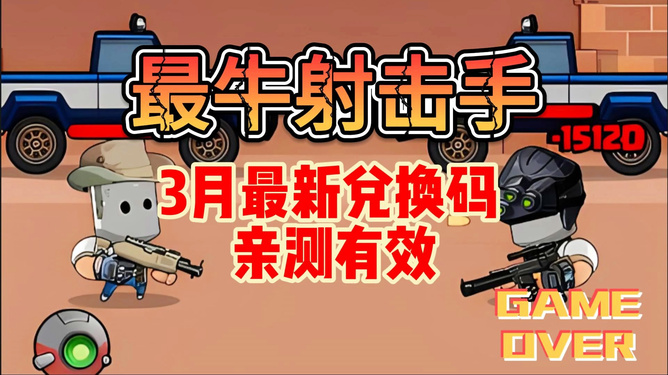 最牛射击手

-15120

3月最新兑换码
亲测有效

GAME
OVER